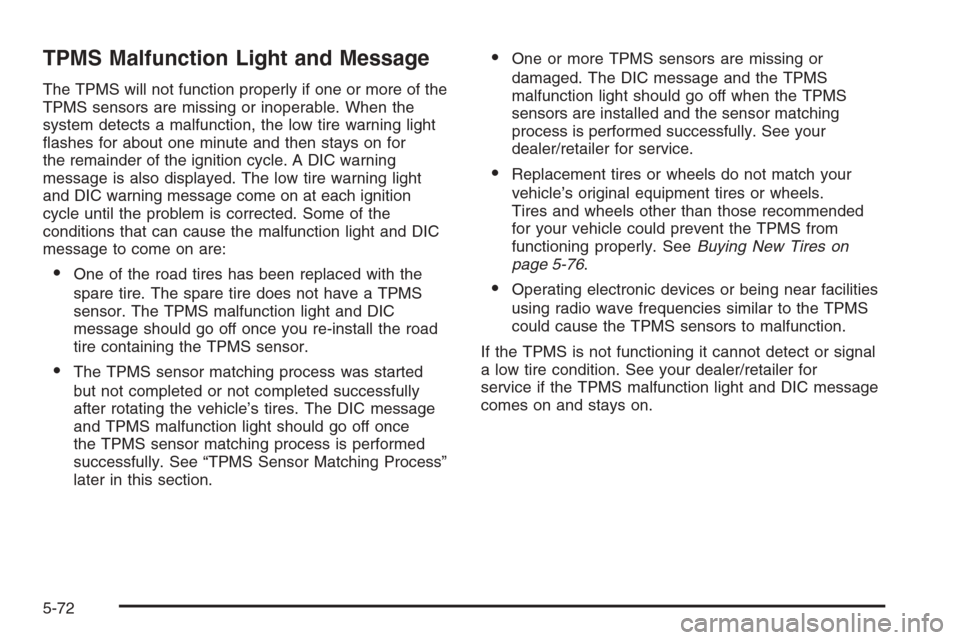 TPMS Malfunction Light and Message

The TPMS will not function properly if one or more of the TPMS sensors are missing or inoperable. When the system detects a malfunction, the low tire warning light flashes for about one minute and then stays on for the remainder of the ignition cycle. A DIC warning message is also displayed. The low tire warning light and DIC warning message come on at each ignition cycle until the problem is corrected. Some of the conditions that can cause the malfunction light and DIC message to come on are:

• One of the road tires has been replaced with the spare tire. The spare tire does not have a TPMS sensor. The TPMS malfunction light and DIC message should go off once you re-install the road tire containing the TPMS sensor.

• The TPMS sensor matching process was started but not completed or not completed successfully after rotating the vehicle's tires. The DIC message and TPMS malfunction light should go off once the TPMS sensor matching process is performed successfully. See "TPMS Sensor Matching Process" later in this section.

• One or more TPMS sensors are missing or damaged. The DIC message and the TPMS malfunction light should go off when the TPMS sensors are installed and the sensor matching process is performed successfully. See your dealer/retailer for service.

• Replacement tires or wheels do not match your vehicle's original equipment tires or wheels. Tires and wheels other than those recommended for your vehicle could prevent the TPMS from functioning properly. See Buying New Tires on page 5-76.

• Operating electronic devices or being near facilities using radio wave frequencies similar to the TPMS could cause the TPMS sensors to malfunction.

If the TPMS is not functioning it cannot detect or signal a low tire condition. See your dealer/retailer for service if the TPMS malfunction light and DIC message comes on and stays on.

5-72

carmanualsonline.info